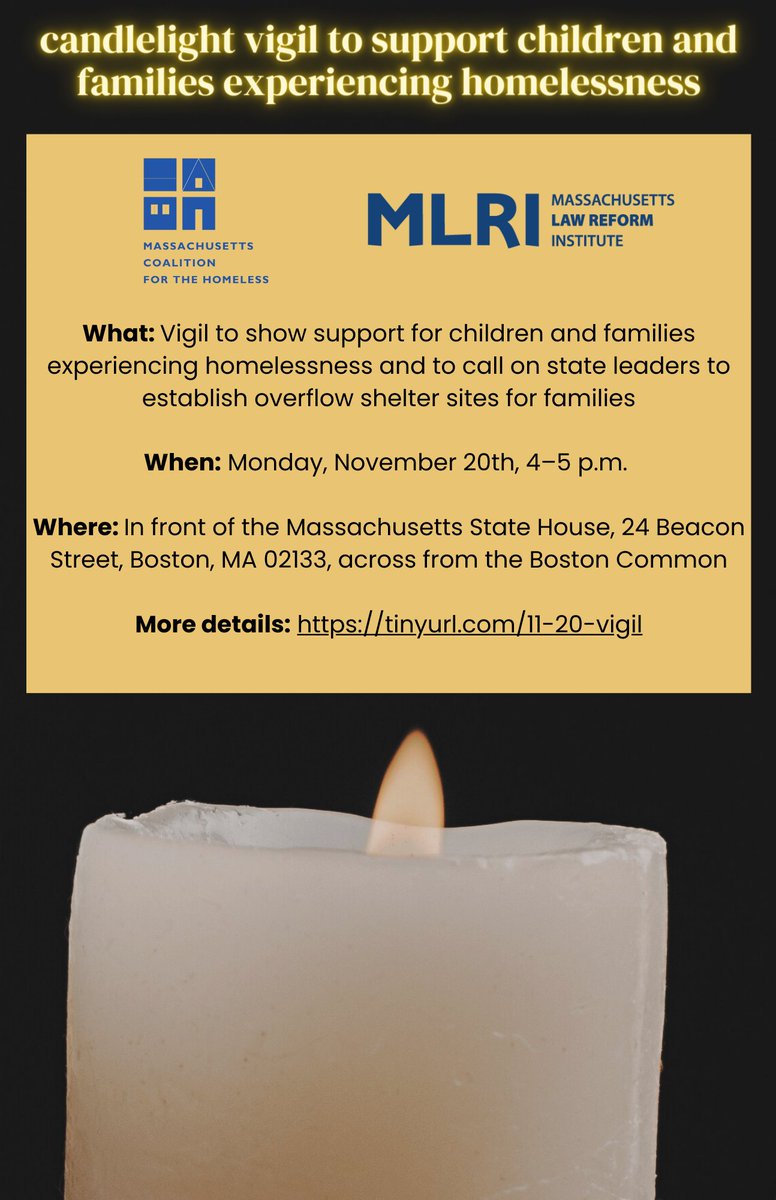 candlelight vigil to support children and families experiencing homelessness

MASSACHUSETTS COALITION FOR THE HOMELESS

MLRI MASSACHUSETTS LAW REFORM INSTITUTE

What: Vigil to show support for children and families experiencing homelessness and to call on state leaders to establish overflow shelter sites for families

When: Monday, November 20th, 4–5 p.m.

Where: In front of the Massachusetts State House, 24 Beacon Street, Boston, MA 02133, across from the Boston Common

More details: https://tinyurl.com/11-20-vigil